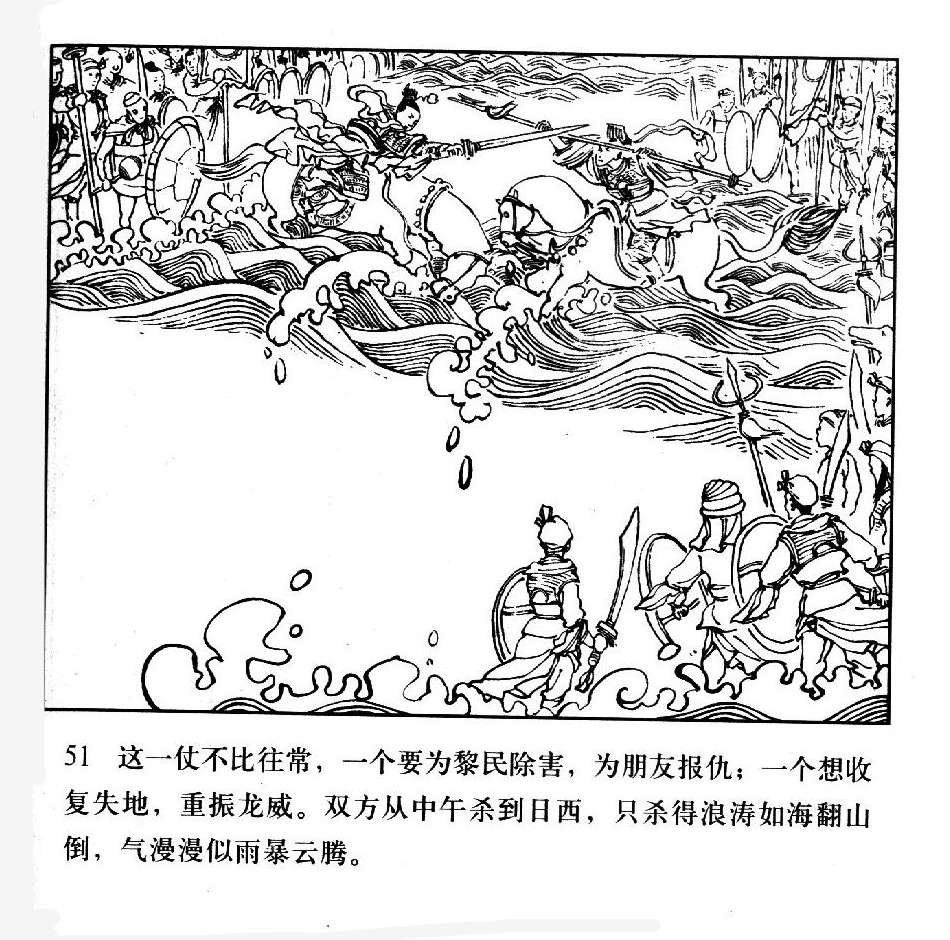 51 这一仗不比往常，一个要为黎民除害，为朋友报仇；一个想收复失地，重振龙威。双方从中午杀到日西，只杀得浪涛如海翻山倒，气漫漫似雨暴云腾。